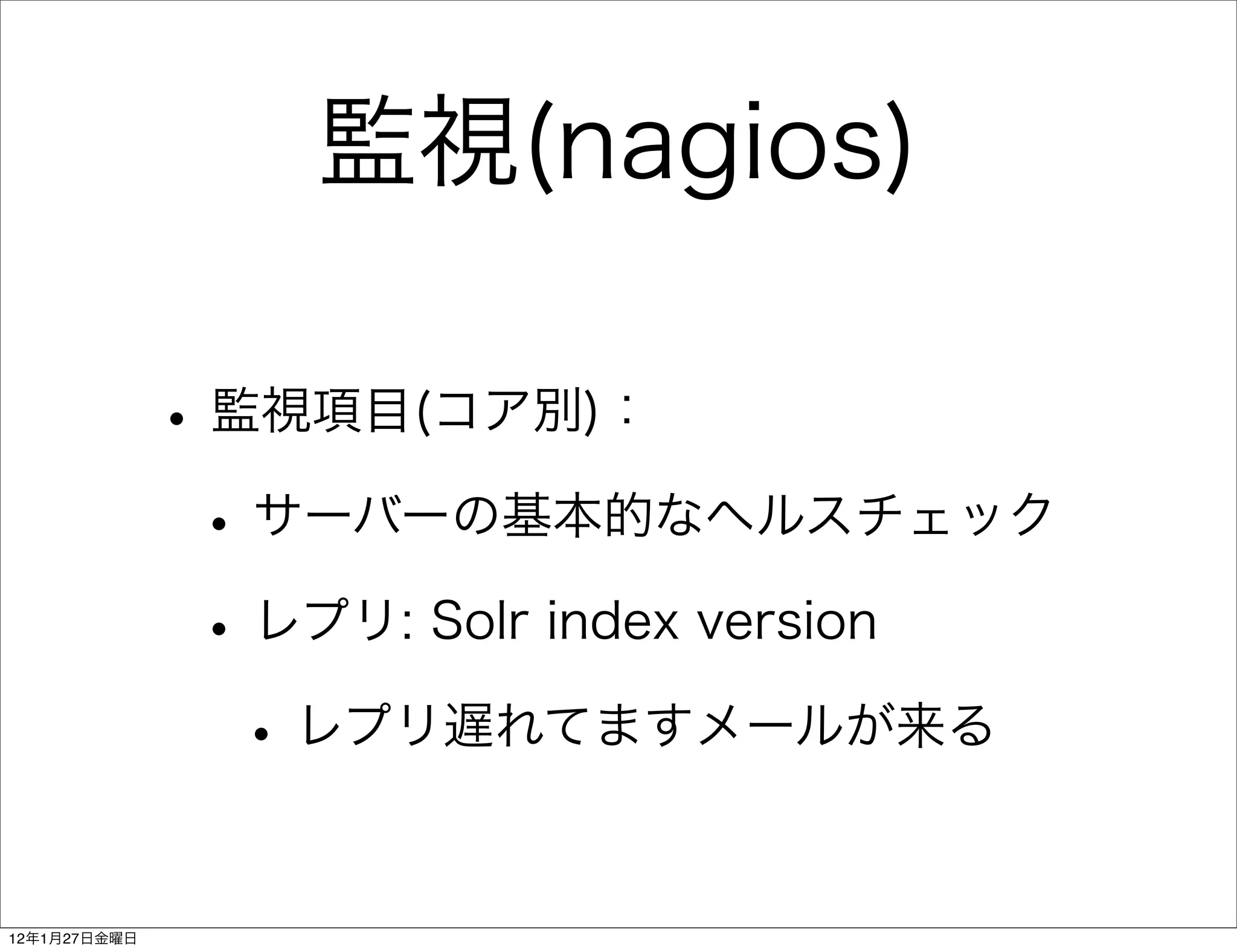 監視(nagios)

• 監視項目(コア別)：

• サーバーの基本的なヘルスチェック

• レプリ: Solr index version

• レプリ遅れてますメールが来る

12年1月27日金曜日